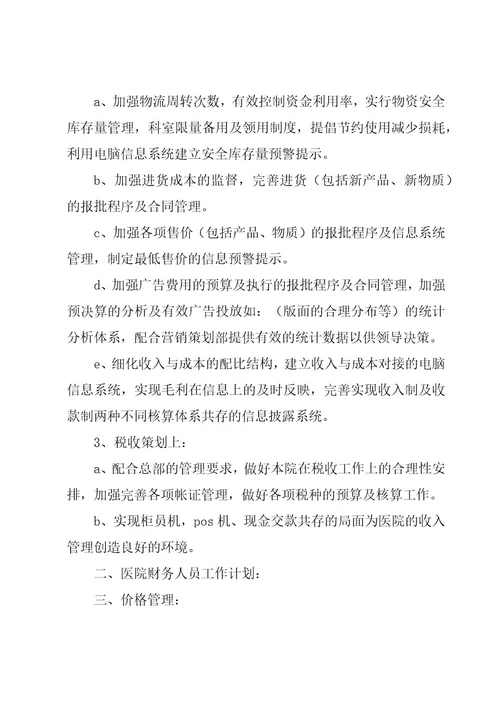 a、加强物流周转次数，有效控制资金利用率，实行物资安全库存量管理，科室限量备用及领用制度，提倡节约使用减少损耗，利用电脑信息系统建立安全库存量预警提示。

b、加强进货成本的监督，完善进货（包括新产品、新物质）的报批程序及合同管理。

c、加强各项售价（包括产品、物质）的报批程序及信息系统管理，制定最低售价的信息预警提示。

d、加强广告费用的预算及执行的报批程序及合同管理，加强预决算的分析及有效广告投放如：（版面的合理分布等）的统计分析体系，配合营销策划部提供有效的统计数据以供领导决策。

e、细化收入与成本的配比结构，建立收入与成本对接的电脑信息系统，实现毛利在信息上的及时反映，完善实现收入制及收款制两种不同核算体系共存的信息披露系统。

3、税收策划上：

a、配合总部的管理要求，做好本院在税收工作上的合理性安排，加强完善各项帐证管理，做好各项税种的预算及核算工作。

b、实现柜员机，pos 机、现金交款共存的局面为医院的收入管理创造良好的环境。

二、医院财务人员工作计划：

三、价格管理：